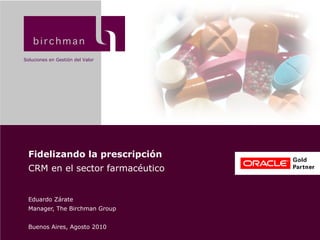 birchman

Soluciones en Gestión del Valor

Fidelizando la prescripción
CRM en el sector farmacéutico

ORACLE Gold Partner

Eduardo Zárate
Manager, The Birchman Group

Buenos Aires, Agosto 2010